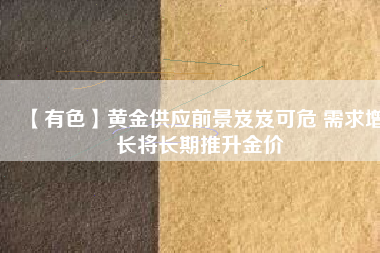 【有色】黄金供应前景岌岌可危 需求增长将长期推升金价